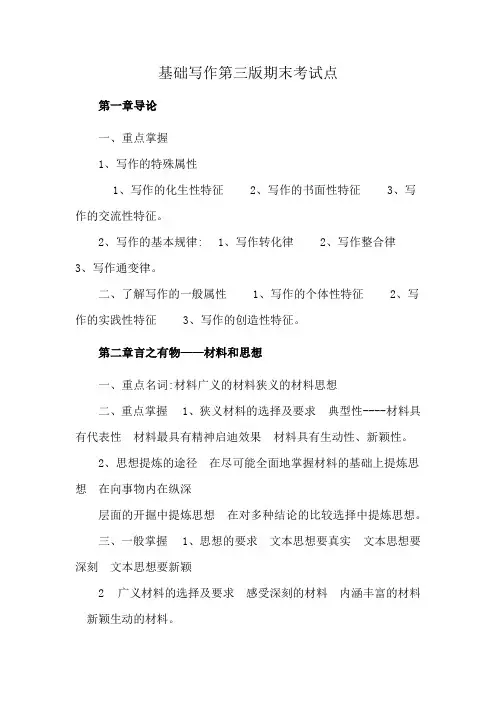 基础写作第三版期末考试点

第一章导论

一、重点掌握

1、写作的特殊属性

1、写作的化生性特征　　2、写作的书面性特征　　3、写作的交流性特征。

2、写作的基本规律:　1、写作转化律　　2、写作整合律　　3、写作通变律。

二、了解写作的一般属性　　1、写作的个体性特征　　2、写作的实践性特征　　3、写作的创造性特征。

第二章言之有物——材料和思想

一、重点名词:材料广义的材料狭义的材料思想

二、重点掌握　1、狭义材料的选择及要求　典型性----材料具有代表性　材料最具有精神启迪效果　材料具有生动性、新颖性。

2、思想提炼的途径　在尽可能全面地掌握材料的基础上提炼思想　在向事物内在纵深

层面的开掘中提炼思想　在对多种结论的比较选择中提炼思想。

三、一般掌握　1、思想的要求　文本思想要真实　文本思想要深刻　文本思想要新颖

2　广义材料的选择及要求　感受深刻的材料　内涵丰富的材料　新颖生动的材料。